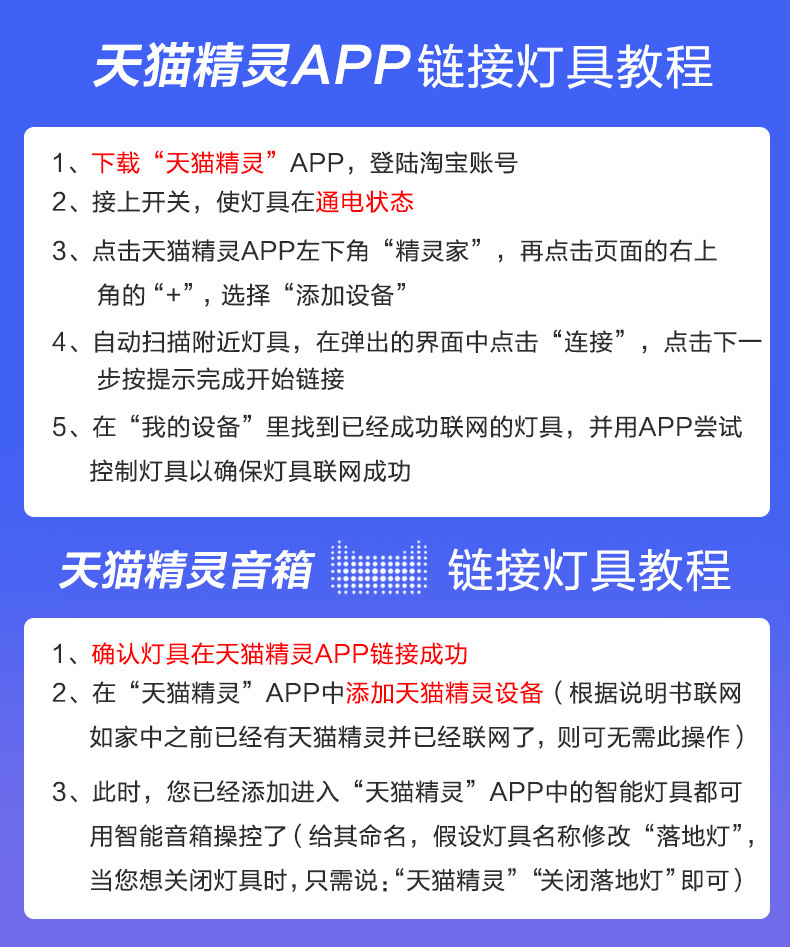 天猫精灵APP链接灯具教程

1、下载“天猫精灵”APP，登陆淘宝账号
2、接上开关，使灯具在通电状态
3、点击天猫精灵APP左下角“精灵家”，再点击页面的右上角的“+”，选择“添加设备”
4、自动扫描附近灯具，在弹出的界面中点击“连接”，点击下一步按提示完成开始链接
5、在“我的设备”里找到已经成功联网的灯具，并用APP尝试控制灯具以确保灯具联网成功

天猫精灵音箱 链接灯具教程

1、确认灯具在天猫精灵APP链接成功
2、在“天猫精灵”APP中添加天猫精灵设备（根据说明书联网如家中之前已经有天猫精灵并已经联网了，则可无需此操作）
3、此时，您已经添加进入“天猫精灵”APP中的智能灯具都可用智能音箱操控了（给其命名，假设灯具名称修改“落地灯”，当您想关闭灯具时，只需说：“天猫精灵”“关闭落地灯”即可）